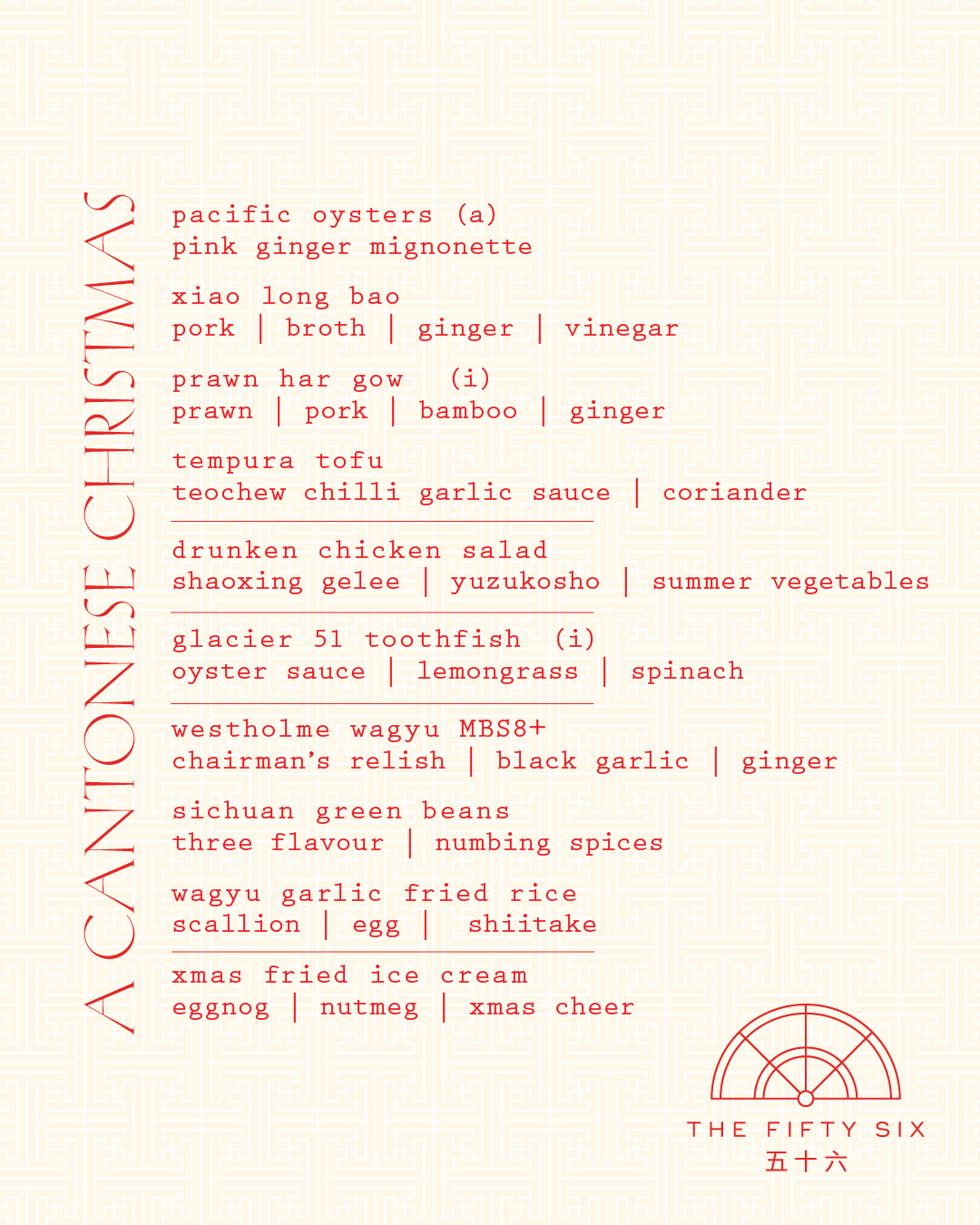 A CANTONESE CHRISTMAS

pacific oysters (a)
pink ginger mignonette

xiao long bao
pork | broth | ginger | vinegar

prawn har gow (i)
prawn | pork | bamboo | ginger

tempura tofu
teochew chilli garlic sauce | coriander

drunken chicken salad
shaoxing gelee | yuzukosho | summer vegetables

glacier 51 toothfish (i)
oyster sauce | lemongrass | spinach

westholme wagyu MBS8+
chairman's relish | black garlic | ginger

sichuan green beans
three flavour | numbing spices

wagyu garlic fried rice
scallion | egg | shiitake

xmas fried ice cream
eggnog | nutmeg | xmas cheer

THE FIFTY SIX
五十六